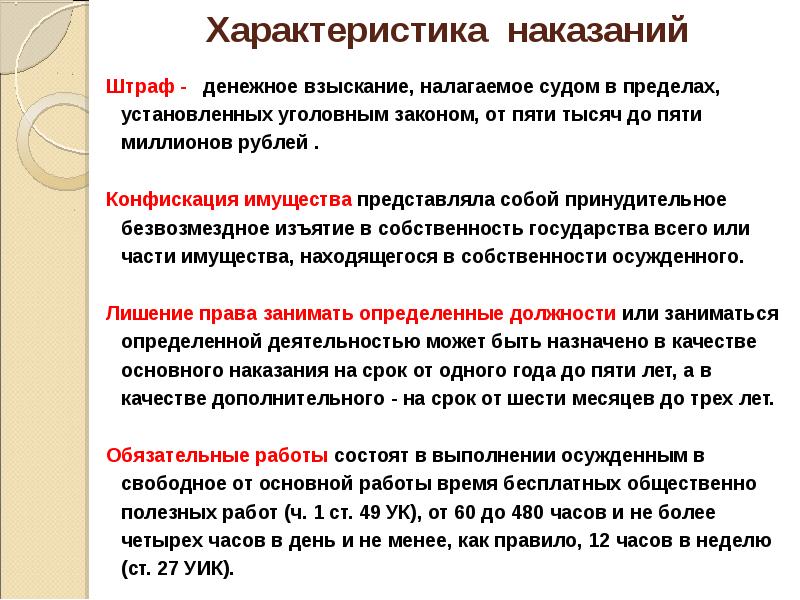 Характеристика наказаний

Штраф - денежное взыскание, налагаемое судом в пределах, установленных уголовным законом, от пяти тысяч до пяти миллионов рублей .

Конфискация имущества представляла собой принудительное безвозмездное изъятие в собственность государства всего или части имущества, находящегося в собственности осужденного.

Лишение права занимать определенные должности или заниматься определенной деятельностью может быть назначено в качестве основного наказания на срок от одного года до пяти лет, а в качестве дополнительного - на срок от шести месяцев до трех лет.

Обязательные работы состоят в выполнении осужденным в свободное от основной работы время бесплатных общественно полезных работ (ч. 1 ст. 49 УК), от 60 до 480 часов и не более четырех часов в день и не менее, как правило, 12 часов в неделю (ст. 27 УИК).